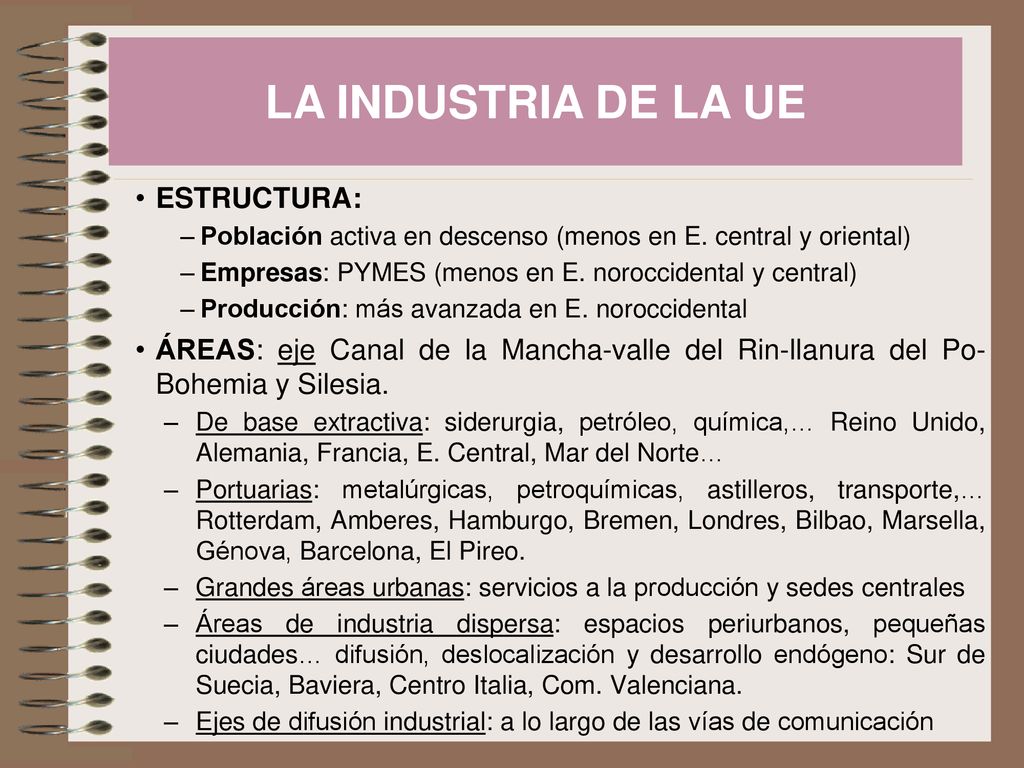 LA INDUSTRIA DE LA UE

• ESTRUCTURA:
– Población activa en descenso (menos en E. central y oriental)
– Empresas: PYMES (menos en E. noroccidental y central)
– Producción: más avanzada en E. noroccidental

• ÁREAS: eje Canal de la Mancha-valle del Rin-llanura del Po-Bohemia y Silesia.
– De base extractiva: siderurgia, petróleo, química,… Reino Unido, Alemania, Francia, E. Central, Mar del Norte…
– Portuarias: metalúrgicas, petroquímicas, astilleros, transporte,… Rotterdam, Amberes, Hamburgo, Bremen, Londres, Bilbao, Marsella, Génova, Barcelona, El Pireo.
– Grandes áreas urbanas: servicios a la producción y sedes centrales
– Áreas de industria dispersa: espacios periurbanos, pequeñas ciudades… difusión, deslocalización y desarrollo endógeno: Sur de Suecia, Baviera, Centro Italia, Com. Valenciana.
– Ejes de difusión industrial: a lo largo de las vías de comunicación